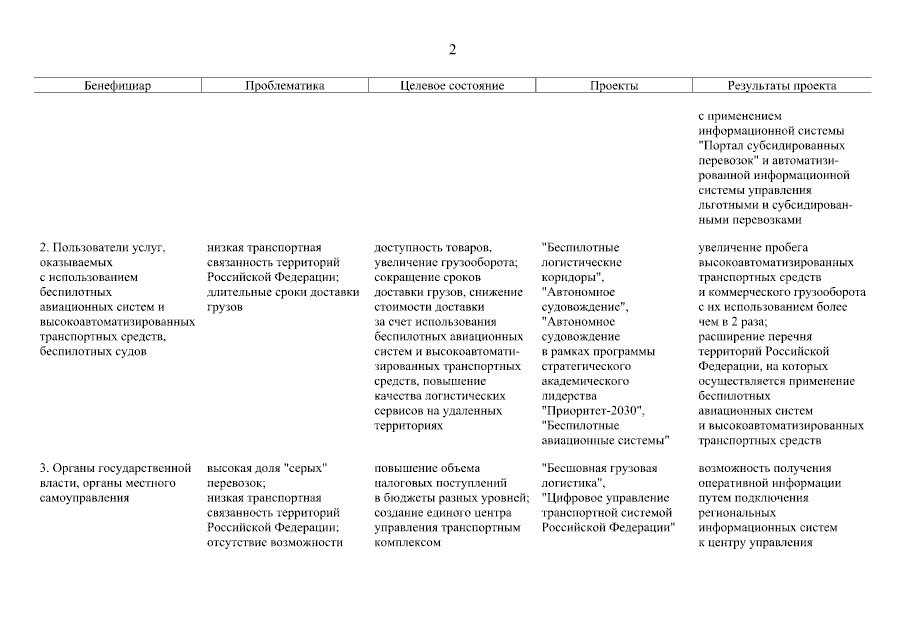 2

| Бенефициар | Проблематика | Целевое состояние | Проекты | Результаты проекта |
|---|---|---|---|---|
| | | | | с применением информационной системы "Портал субсидированных перевозок" и автоматизированной информационной системы управления льготными и субсидированными перевозками |
| 2. Пользователи услуг, оказываемых с использованием беспилотных авиационных систем и высокоавтоматизированных транспортных средств, беспилотных судов | низкая транспортная связанность территорий Российской Федерации; длительные сроки доставки грузов | доступность товаров, увеличение грузооборота; сокращение сроков доставки грузов, снижение стоимости доставки за счет использования беспилотных авиационных систем и высокоавтоматизированных транспортных средств, повышение качества логистических сервисов на удаленных территориях | "Беспилотные логистические коридоры", "Автономное судовождение", "Автономное судовождение в рамках программы стратегического академического лидерства "Приоритет-2030", "Беспилотные авиационные системы" | увеличение пробега высокоавтоматизированных транспортных средств и коммерческого грузооборота с их использованием более чем в 2 раза; расширение перечня территорий Российской Федерации, на которых осуществляется применение беспилотных авиационных систем и высокоавтоматизированных транспортных средств |
| 3. Органы государственной власти, органы местного самоуправления | высокая доля "серых" перевозок; низкая транспортная связанность территорий Российской Федерации; отсутствие возможности | повышение объема налоговых поступлений в бюджеты разных уровней; создание единого центра управления транспортным комплексом | "Бесшовная грузовая логистика", "Цифровое управление транспортной системой Российской Федерации" | возможность получения оперативной информации путем подключения региональных информационных систем к центру управления |